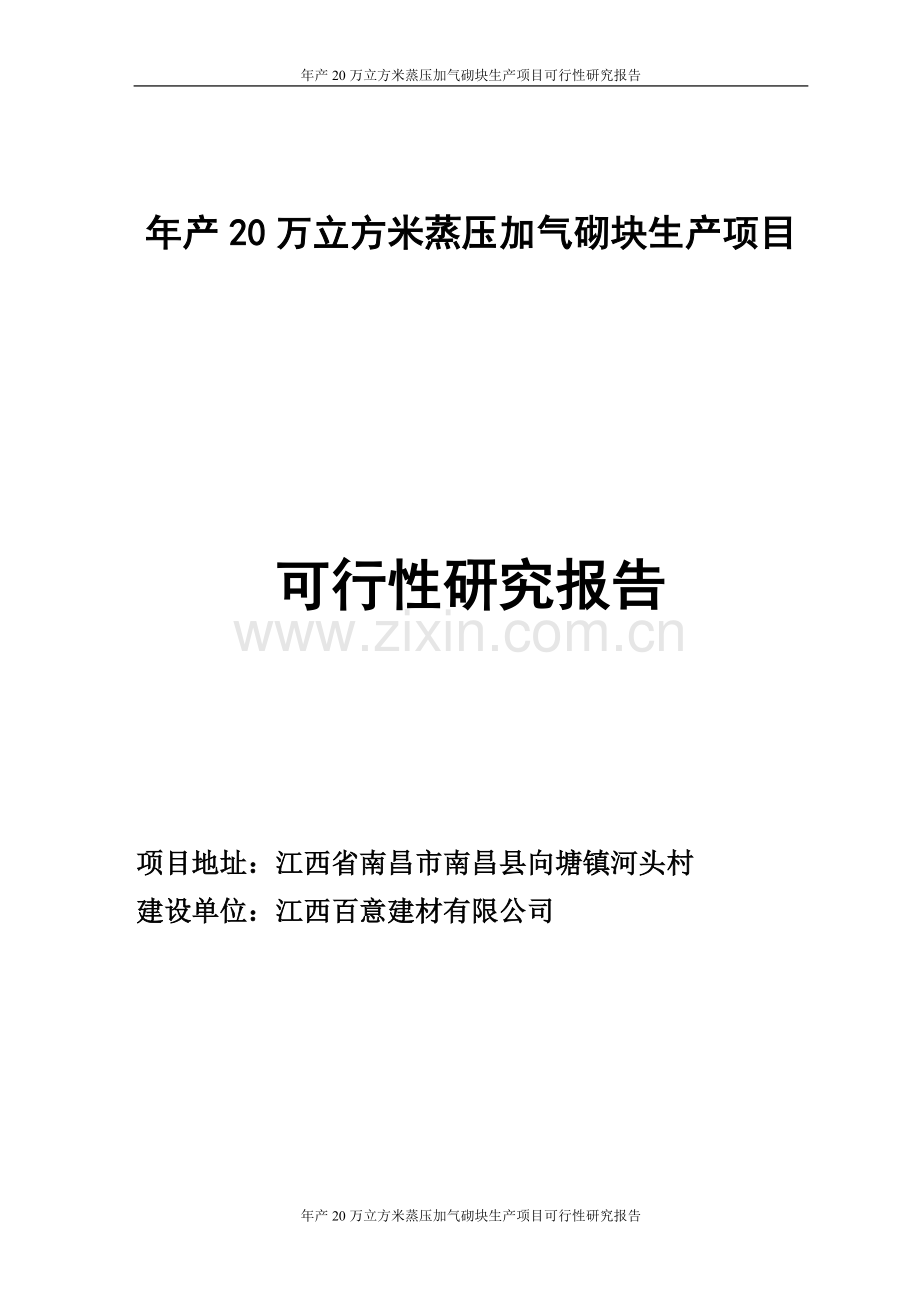 年产 20 万立方米蒸压加气砌块生产项目可行性研究报告

年产 20 万立方米蒸压加气砌块生产项目

可行性研究报告

www.zixin.com.cn

项目地址：江西省南昌市南昌县向塘镇河头村
建设单位：江西百意建材有限公司

年产 20 万立方米蒸压加气砌块生产项目可行性研究报告